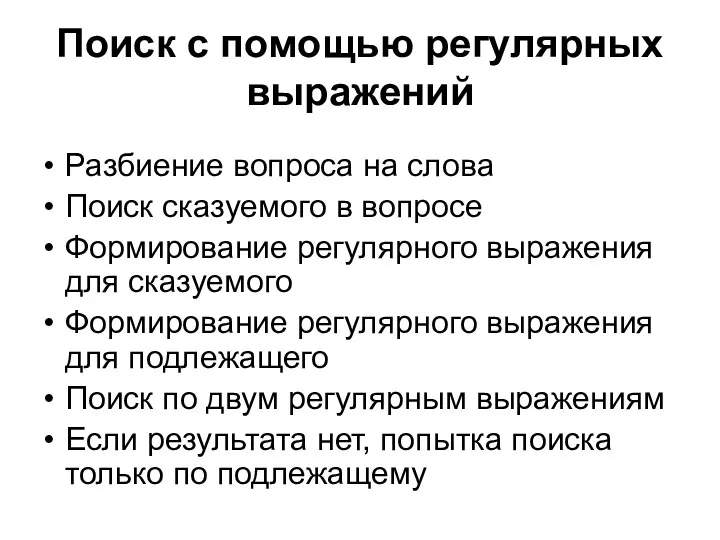 Поиск с помощью регулярных выражений

• Разбиение вопроса на слова
• Поиск сказуемого в вопросе
• Формирование регулярного выражения для сказуемого
• Формирование регулярного выражения для подлежащего
• Поиск по двум регулярным выражениям
• Если результата нет, попытка поиска только по подлежащему